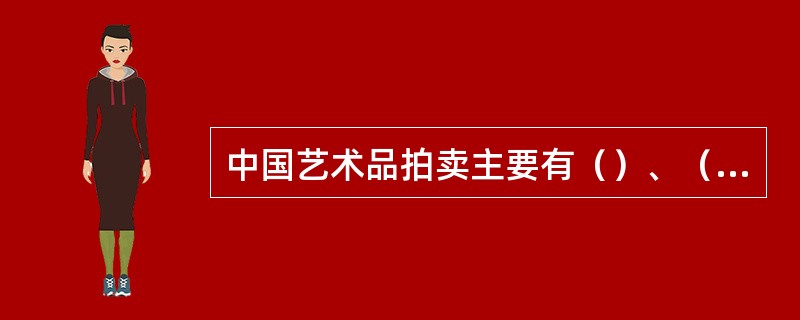 中国艺术品拍卖主要有（）、（...